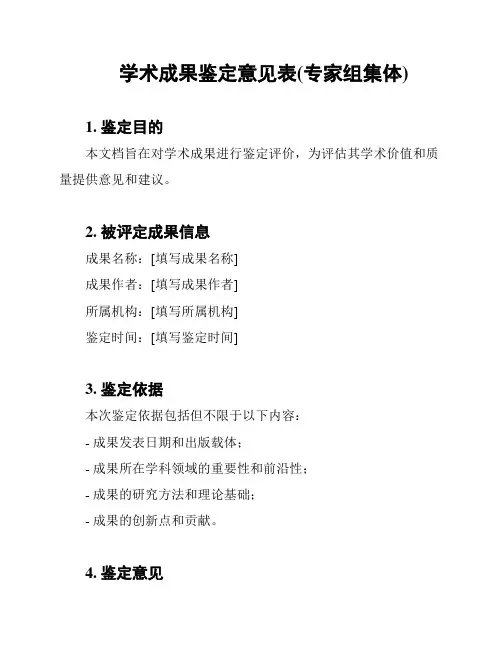 学术成果鉴定意见表(专家组集体)

1. 鉴定目的

本文档旨在对学术成果进行鉴定评价，为评估其学术价值和质量提供意见和建议。

2. 被评定成果信息

成果名称：[填写成果名称]

成果作者：[填写成果作者]

所属机构：[填写所属机构]

鉴定时间：[填写鉴定时间]

3. 鉴定依据

本次鉴定依据包括但不限于以下内容：

- 成果发表日期和出版载体；

- 成果所在学科领域的重要性和前沿性；

- 成果的研究方法和理论基础；

- 成果的创新点和贡献。

4. 鉴定意见